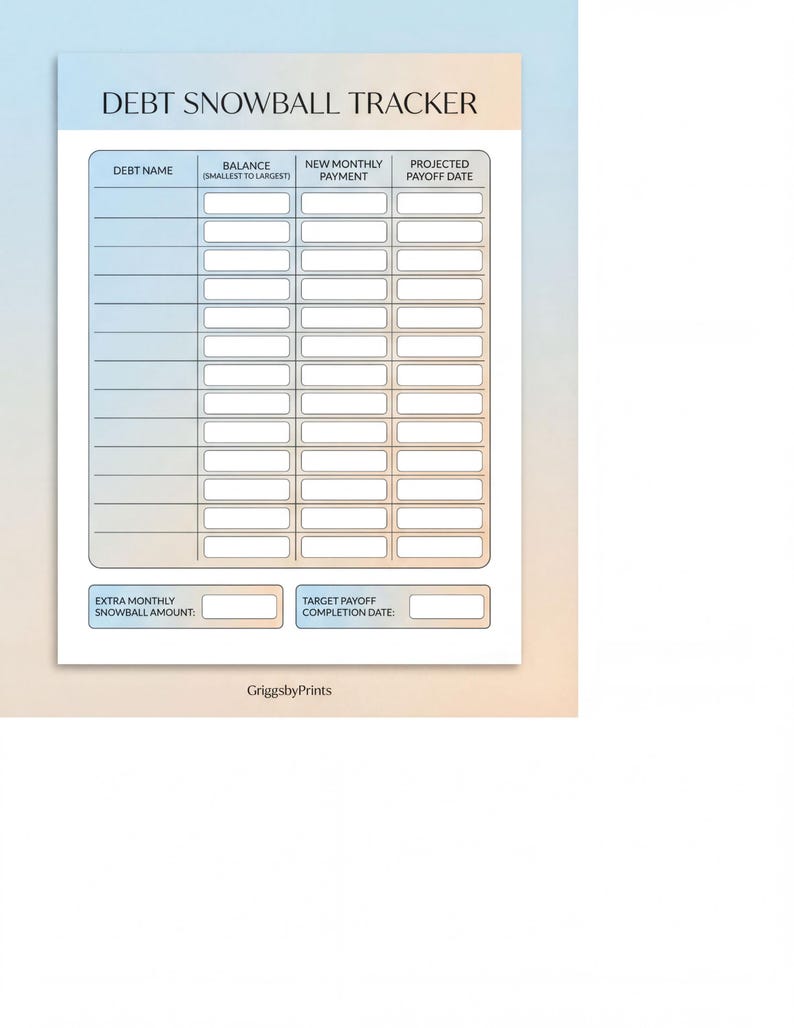 DEBT SNOWBALL TRACKER

| DEBT NAME | BALANCE (SMALLEST TO LARGEST) | NEW MONTHLY PAYMENT | PROJECTED PAYOFF DATE |
|---|---|---|---|
| | | | |
| | | | |
| | | | |
| | | | |
| | | | |
| | | | |
| | | | |
| | | | |
| | | | |
| | | | |
| | | | |
| | | | |
| | | | |

EXTRA MONTHLY SNOWBALL AMOUNT:

TARGET PAYOFF COMPLETION DATE:

GriggsbyPrints